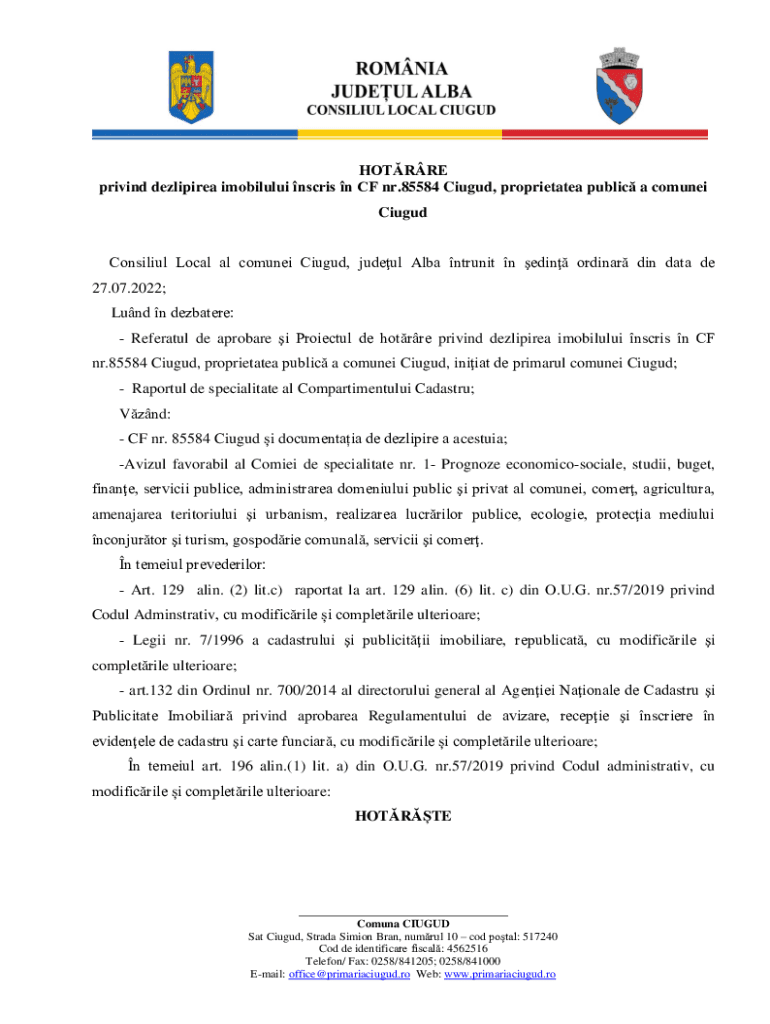 ROMÂNIA
JUDEŢUL ALBA
CONSILIUL LOCAL CIUGUD

HOTĂRÂRE
privind dezlipirea imobilului înscris în CF nr.85584 Ciugud, proprietatea publică a comunei Ciugud

Consiliul Local al comunei Ciugud, judeţul Alba întrunit în şedinţă ordinară din data de 27.07.2022;

Luând în dezbatere:

- Referatul de aprobare şi Proiectul de hotărâre privind dezlipirea imobilului înscris în CF nr.85584 Ciugud, proprietatea publică a comunei Ciugud, iniţiat de primarul comunei Ciugud;

- Raportul de specialitate al Compartimentului Cadastru;

Văzând:

- CF nr. 85584 Ciugud şi documentaţia de dezlipire a acestuia;

-Avizul favorabil al Comiei de specialitate nr. 1- Prognoze economico-sociale, studii, buget, finanţe, servicii publice, administrarea domeniului public şi privat al comunei, comerţ, agricultura, amenajarea teritoriului şi urbanism, realizarea lucrărilor publice, ecologie, protecţia mediului înconjurător şi turism, gospodărie comunală, servicii şi comerţ.

În temeiul prevederilor:

- Art. 129 alin. (2) lit.c) raportat la art. 129 alin. (6) lit. c) din O.U.G. nr.57/2019 privind Codul Adminstrativ, cu modificările şi completările ulterioare;

- Legii nr. 7/1996 a cadastrului şi publicităţii imobiliare, republicată, cu modificările şi completările ulterioare;

- art.132 din Ordinul nr. 700/2014 al directorului general al Agenţiei Naţionale de Cadastru şi Publicitate Imobiliară privind aprobarea Regulamentului de avizare, recepţie şi înscriere în evidenţele de cadastru şi carte funciară, cu modificările şi completările ulterioare;

În temeiul art. 196 alin.(1) lit. a) din O.U.G. nr.57/2019 privind Codul administrativ, cu modificările şi completările ulterioare:

HOTĂRĂŞTE

Comuna CIUGUD
Sat Ciugud, Strada Simion Bran, numărul 10 – cod poştal: 517240
Cod de identificare fiscală: 4562516
Telefon/ Fax: 0258/841205; 0258/841000
E-mail: office@primariaciugud.ro Web: www.primariaciugud.ro